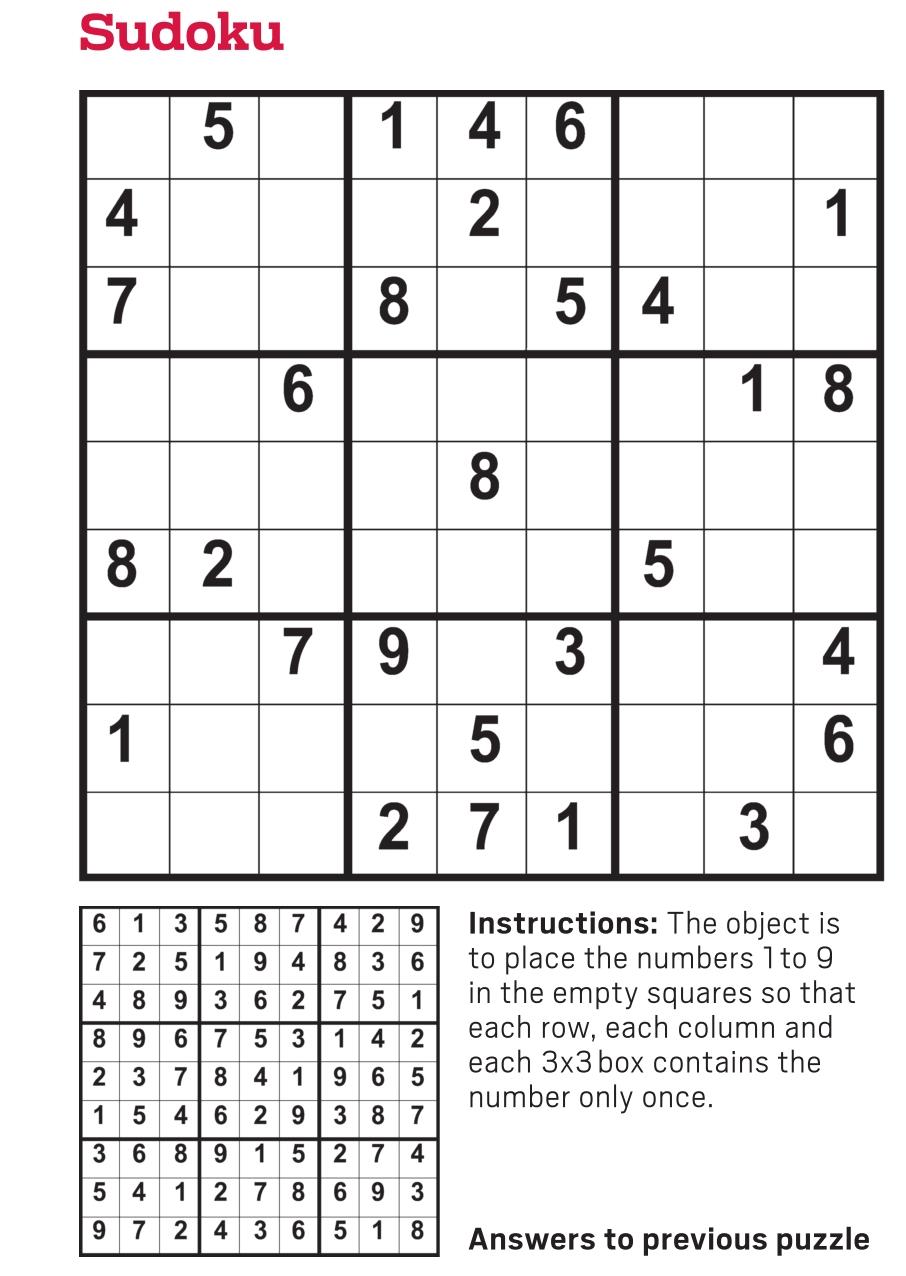 Sudoku

|   |   |   |   |   |   |   |   |   |
|---|---|---|---|---|---|---|---|---|
|   | 5 |   | 1 | 4 | 6 |   |   |   |
| 4 |   |   |   | 2 |   |   |   | 1 |
| 7 |   |   | 8 |   | 5 | 4 |   |   |
|   |   | 6 |   |   |   |   | 1 | 8 |
|   |   |   |   | 8 |   |   |   |   |
| 8 | 2 |   |   |   |   | 5 |   |   |
|   |   | 7 | 9 |   | 3 |   |   | 4 |
| 1 |   |   |   | 5 |   |   |   | 6 |
|   |   |   | 2 | 7 | 1 |   | 3 |   |

|   |   |   |   |   |   |   |   |   |
|---|---|---|---|---|---|---|---|---|
| 6 | 1 | 3 | 5 | 8 | 7 | 4 | 2 | 9 |
| 7 | 2 | 5 | 1 | 9 | 4 | 8 | 3 | 6 |
| 4 | 8 | 9 | 3 | 6 | 2 | 7 | 5 | 1 |
| 8 | 9 | 6 | 7 | 5 | 3 | 1 | 4 | 2 |
| 2 | 3 | 7 | 8 | 4 | 1 | 9 | 6 | 5 |
| 1 | 5 | 4 | 6 | 2 | 9 | 3 | 8 | 7 |
| 3 | 6 | 8 | 9 | 1 | 5 | 2 | 7 | 4 |
| 5 | 4 | 1 | 2 | 7 | 8 | 6 | 9 | 3 |
| 9 | 7 | 2 | 4 | 3 | 6 | 5 | 1 | 8 |

Instructions: The object is to place the numbers 1 to 9 in the empty squares so that each row, each column and each 3x3 box contains the number only once.

Answers to previous puzzle